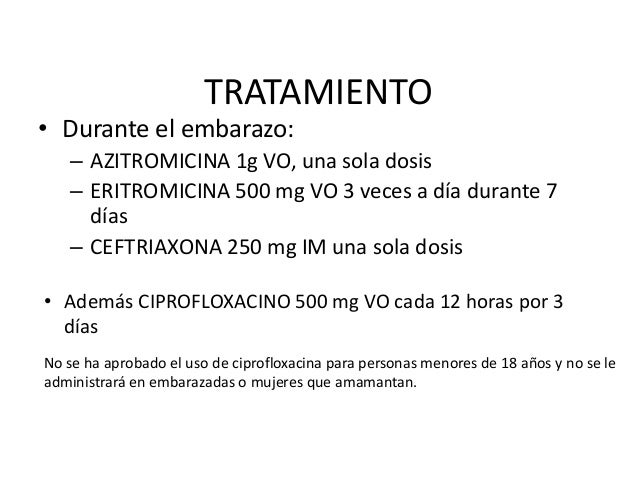 TRATAMIENTO

• Durante el embarazo:
 – AZITROMICINA 1g VO, una sola dosis
 – ERITROMICINA 500 mg VO 3 veces a día durante 7 días
 – CEFTRIAXONA 250 mg IM una sola dosis

• Además CIPROFLOXACINO 500 mg VO cada 12 horas por 3 días

No se ha aprobado el uso de ciprofloxacina para personas menores de 18 años y no se le administrará en embarazadas o mujeres que amamantan.